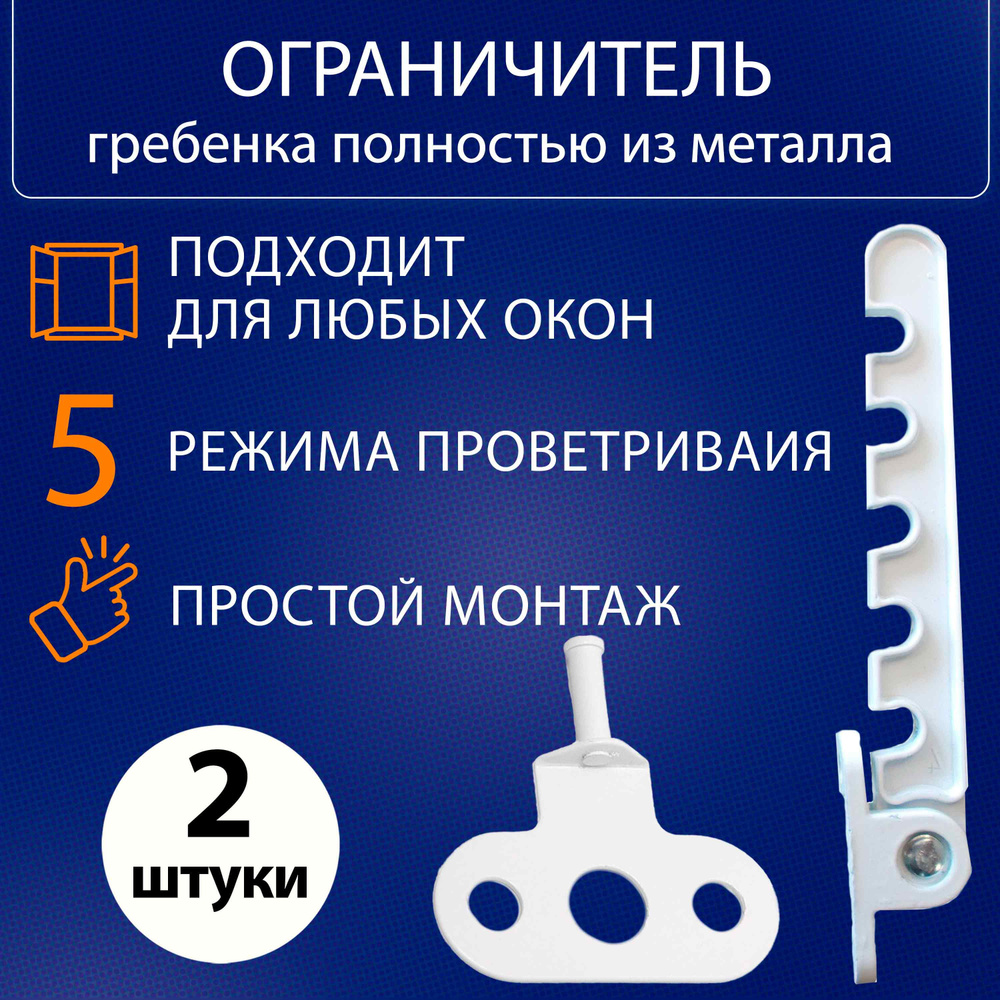 ОГРАНИЧИТЕЛЬ
гребенка полностью из металла

ПОДХОДИТ
ДЛЯ ЛЮБЫХ ОКОН

5

РЕЖИМА ПРОВЕТРИВАИЯ

ПРОСТОЙ МОНТАЖ

2
штуки